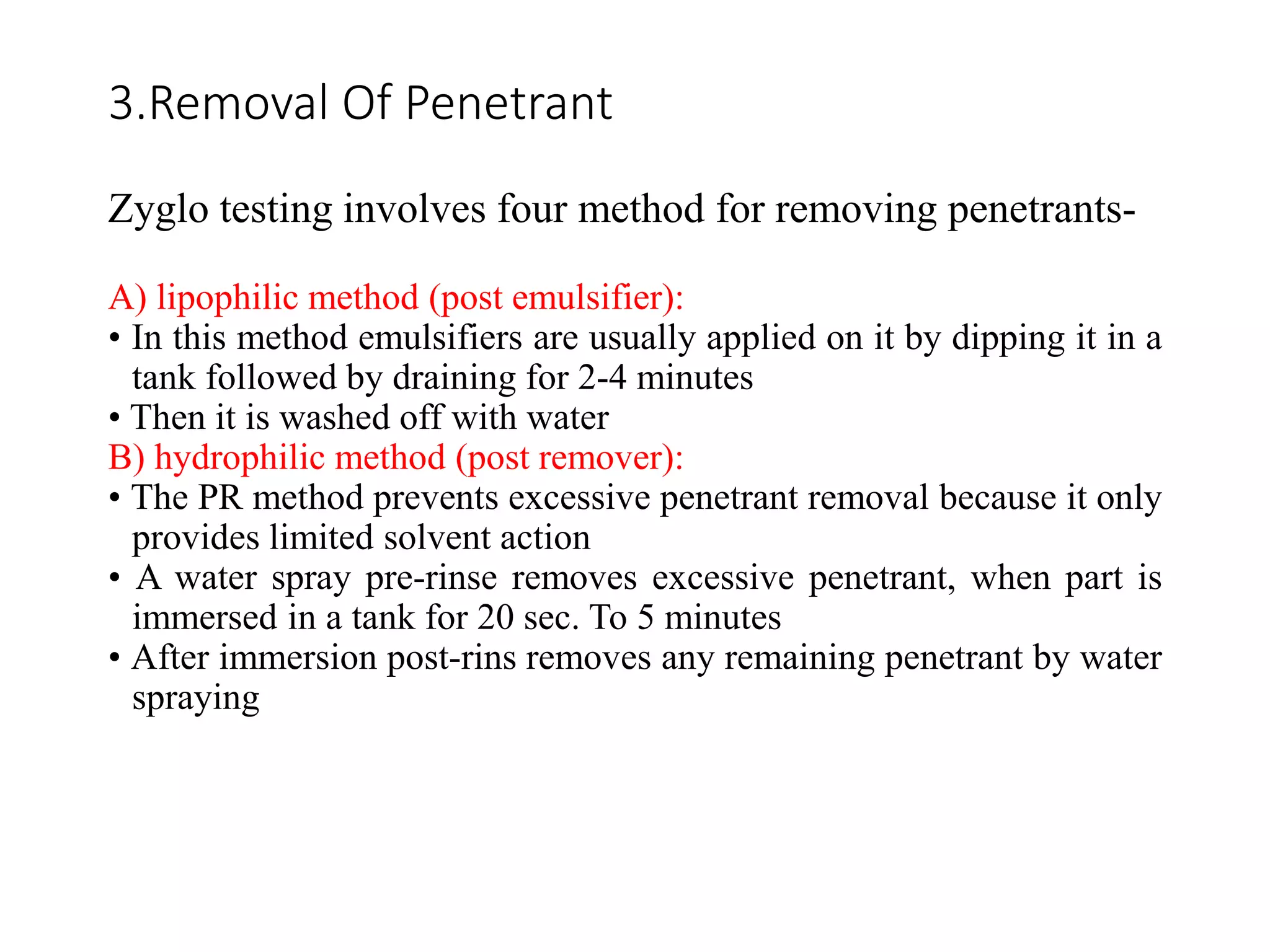 3.Removal Of Penetrant

Zyglo testing involves four method for removing penetrants-

A) lipophilic method (post emulsifier):
• In this method emulsifiers are usually applied on it by dipping it in a tank followed by draining for 2-4 minutes
• Then it is washed off with water
B) hydrophilic method (post remover):
• The PR method prevents excessive penetrant removal because it only provides limited solvent action
• A water spray pre-rinse removes excessive penetrant, when part is immersed in a tank for 20 sec. To 5 minutes
• After immersion post-rins removes any remaining penetrant by water spraying